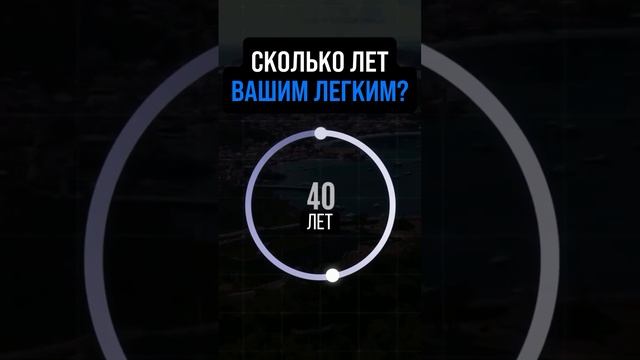 СКОЛЬКО ЛЕТ
ВАШИМ ЛЕГКИМ?

40
ЛЕТ